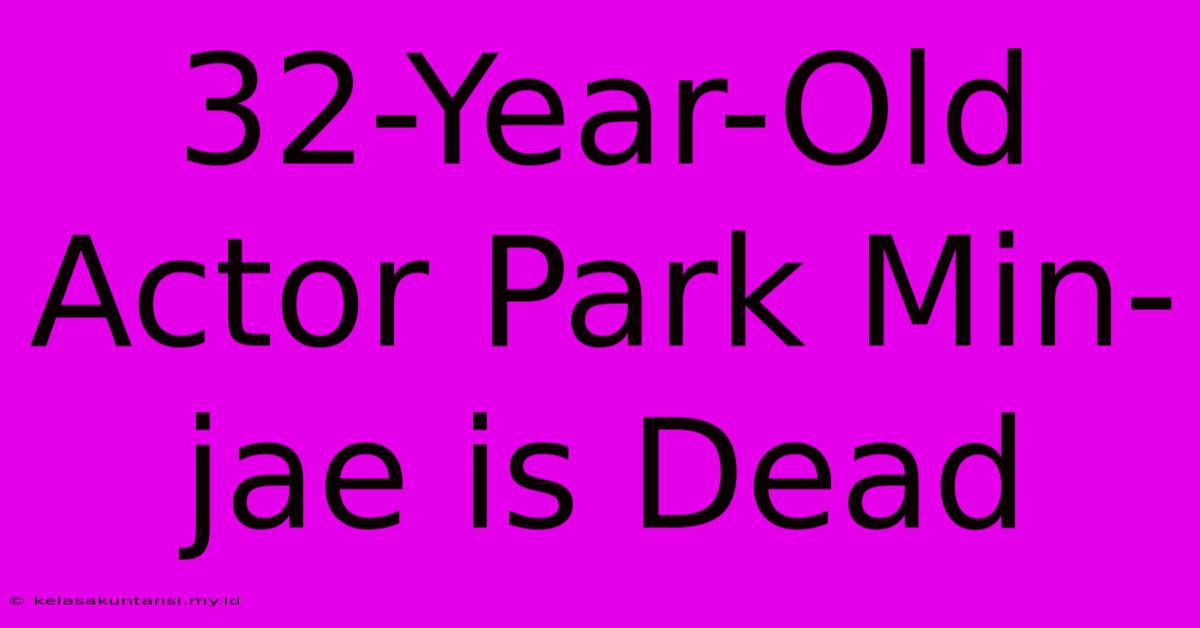 32-Year-Old Actor Park Min-jae is Dead

© kelasakuntansi.my.id